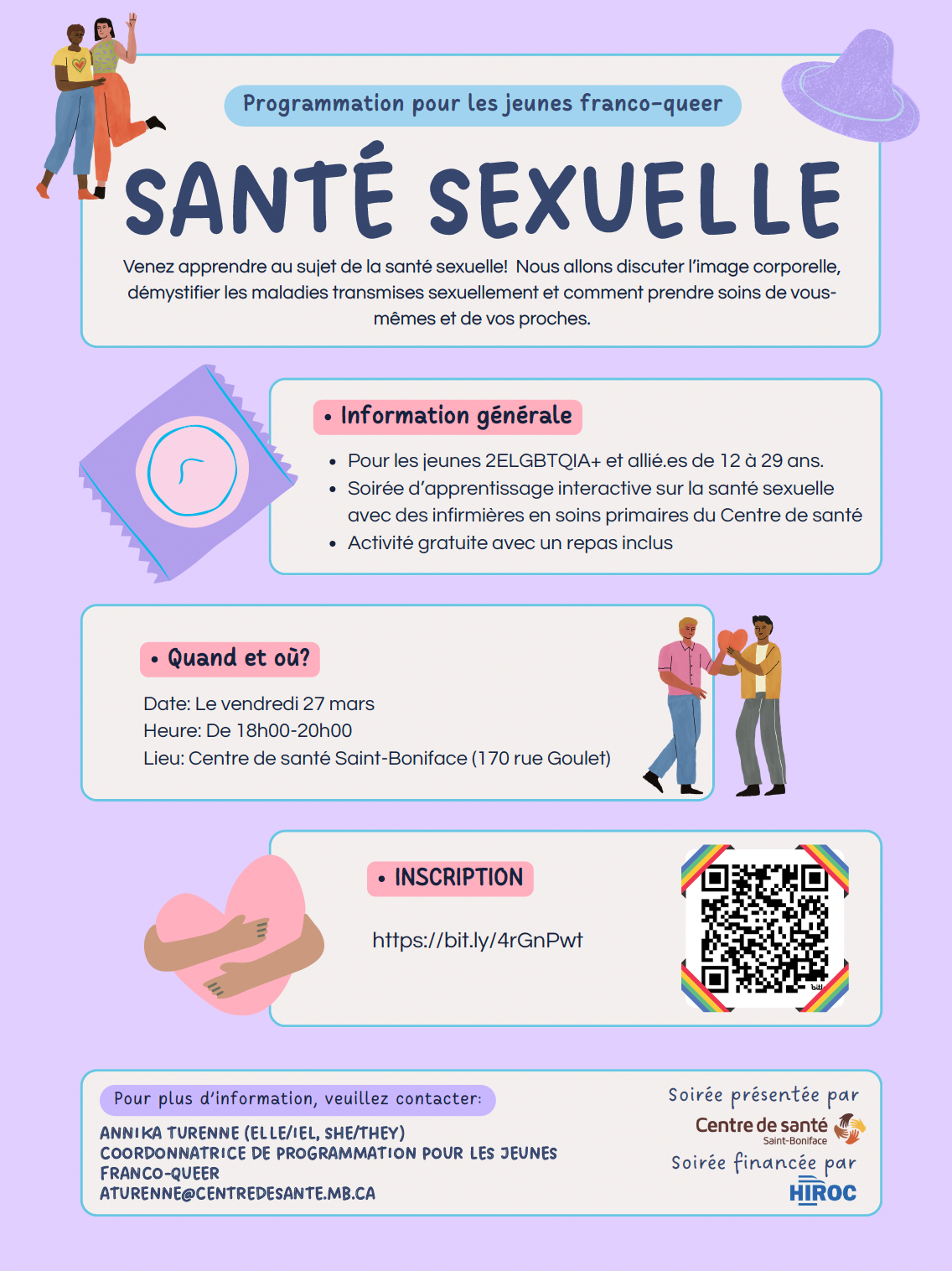 Programmation pour les jeunes franco-queer

SANTÉ SEXUELLE

Venez apprendre au sujet de la santé sexuelle! Nous allons discuter l'image corporelle, démystifier les maladies transmises sexuellement et comment prendre soins de vous-mêmes et de vos proches.

• Information générale

• Pour les jeunes 2ELGBTQIA+ et allié.es de 12 à 29 ans.
• Soirée d'apprentissage interactive sur la santé sexuelle avec des infirmières en soins primaires du Centre de santé
• Activité gratuite avec un repas inclus

• Quand et où?

Date: Le vendredi 27 mars
Heure: De 18h00-20h00
Lieu: Centre de santé Saint-Boniface (170 rue Goulet)

• INSCRIPTION

https://bit.ly/4rGnPwt

Pour plus d'information, veuillez contacter:

ANNIKA TURENNE (ELLE/IEL, SHE/THEY)
COORDONNATRICE DE PROGRAMMATION POUR LES JEUNES FRANCO-QUEER
ATURENNE@CENTREDESANTE.MB.CA

Soirée présentée par
Centre de santé
Saint-Boniface
Soirée financée par
HIROC